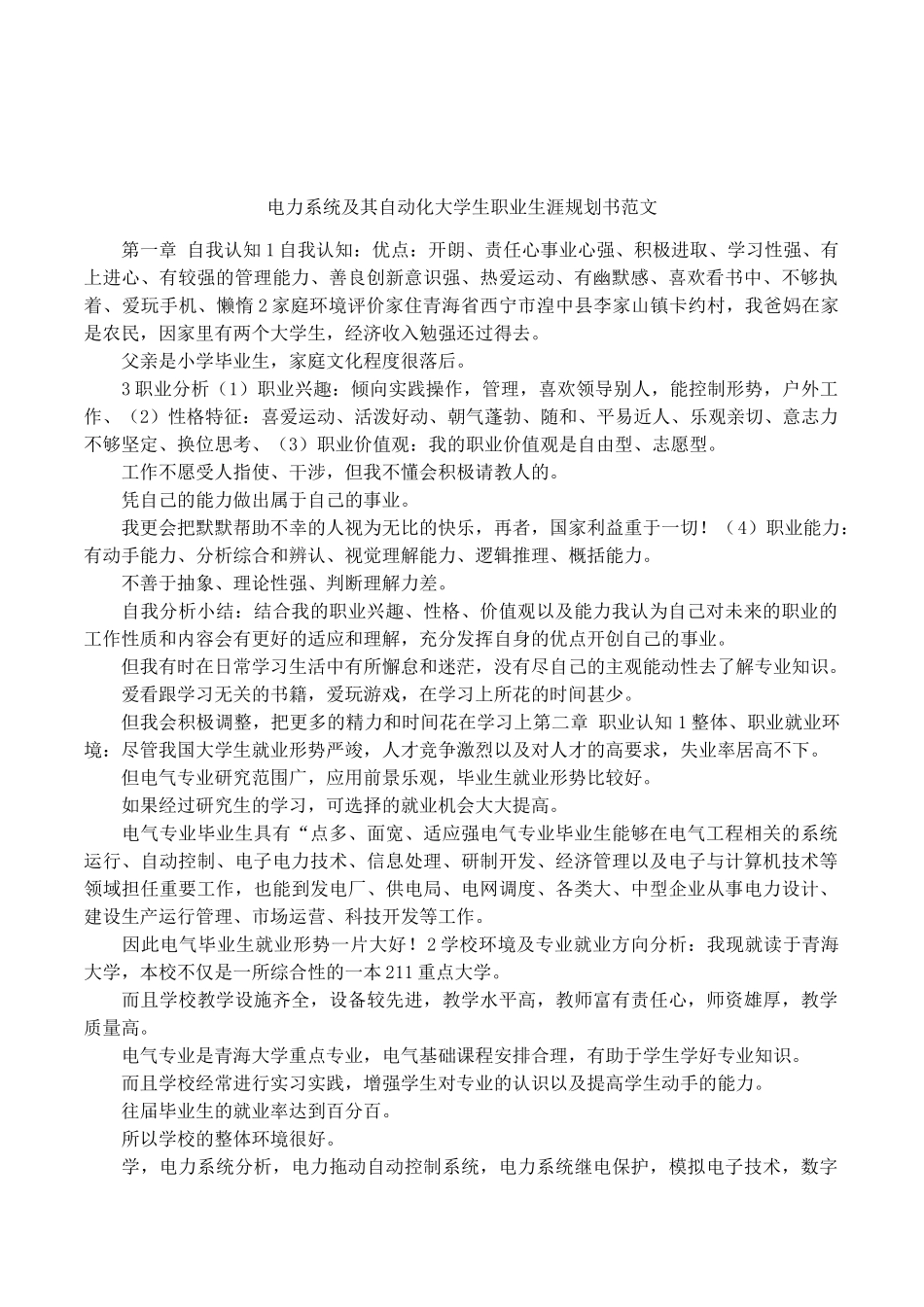 电力系统及其自动化大学生职业生涯规划书范文

第一章 自我认知 1 自我认知：优点：开朗、责任心事业心强、积极进取、学习性强、有上进心、有较强的管理能力、善良创新意识强、热爱运动、有幽默感、喜欢看书中、不够执着、爱玩手机、懒惰 2 家庭环境评价家住青海省西宁市湟中县李家山镇卡约村，我爸妈在家是农民，因家里有两个大学生，经济收入勉强还过得去。

父亲是小学毕业生，家庭文化程度很落后。

3 职业分析（1）职业兴趣：倾向实践操作，管理，喜欢领导别人，能控制形势，户外工作、（2）性格特征：喜爱运动、活泼好动、朝气蓬勃、随和、平易近人、乐观亲切、意志力不够坚定、换位思考、（3）职业价值观：我的职业价值观是自由型、志愿型。

工作不愿受人指使、干涉，但我不懂会积极请教人的。

凭自己的能力做出属于自己的事业。

我更会把默默帮助不幸的人视为无比的快乐，再者，国家利益重于一切！（4）职业能力：有动手能力、分析综合和辨认、视觉理解能力、逻辑推理、概括能力。

不善于抽象、理论性强、判断理解力差。

自我分析小结：结合我的职业兴趣、性格、价值观以及能力我认为自己对未来的职业的工作性质和内容会有更好的适应和理解，充分发挥自身的优点开创自己的事业。

但我有时在日常学习生活中有所懈怠和迷茫，没有尽自己的主观能动性去了解专业知识。

爱看跟学习无关的书籍，爱玩游戏，在学习上所花的时间甚少。

但我会积极调整，把更多的精力和时间花在学习上第二章 职业认知 1 整体、职业就业环境：尽管我国大学生就业形势严竣，人才竞争激烈以及对人才的高要求，失业率居高不下。

但电气专业研究范围广，应用前景乐观，毕业生就业形势比较好。

如果经过研究生的学习，可选择的就业机会大大提高。

电气专业毕业生具有“点多、面宽、适应强电气专业毕业生能够在电气工程相关的系统运行、自动控制、电子电力技术、信息处理、研制开发、经济管理以及电子与计算机技术等领域担任重要工作，也能到发电厂、供电局、电网调度、各类大、中型企业从事电力设计、建设生产运行管理、市场运营、科技开发等工作。

因此电气毕业生就业形势一片大好！2 学校环境及专业就业方向分析：我现就读于青海大学，本校不仅是一所综合性的一本 211 重点大学。

而且学校教学设施齐全，设备较先进，教学水平高，教师富有责任心，师资雄厚，教学质量高。

电气专业是青海大学重点专业，电气基础课程安排合理，有助于学生学好专业知识。

而且学校经常进行实习实践，增强学生对专业的认识以及提高学生动手的能力。

往届毕业生的就业率达到百分百。

所以学校的整体环境很好。

学，电力系统分析，电力拖动自动控制系统，电力系统继电保护，模拟电子技术，数字